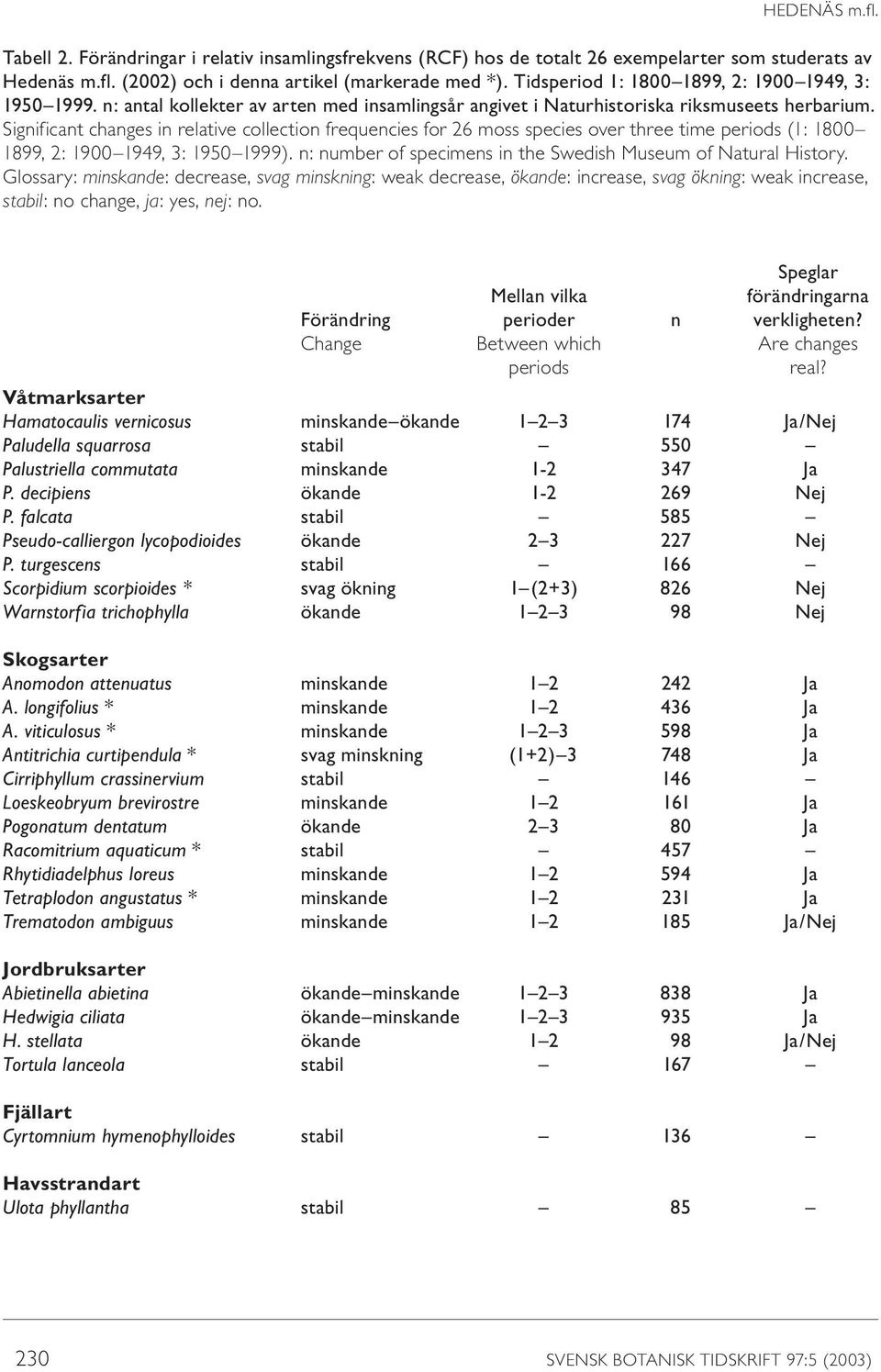 HEDENÄS m.fl.

Tabell 2. Förändringar i relativ insamlingsfrekvens (RCF) hos de totalt 26 exempelarter som studerats av Hedenäs m.fl. (2002) och i denna artikel (markerade med *). Tidsperiod 1: 1800–1899, 2: 1900–1949, 3: 1950–1999. n: antal kollekter av arten med insamlingsår angivet i Naturhistoriska riksmuseets herbarium. Significant changes in relative collection frequencies for 26 moss species over three time periods (1: 1800–1899, 2: 1900–1949, 3: 1950–1999). n: number of specimens in the Swedish Museum of Natural History. Glossary: minskande: decrease, svag minskning: weak decrease, ökande: increase, svag ökning: weak increase, stabil: no change, ja: yes, nej: no.

| | Förändring Change | Mellan vilka perioder Between which periods | n | Speglar förändringarna verkligheten? Are changes real? |
|---|---|---|---|---|
| **Våtmarksarter** | | | | |
| Hamatocaulis vernicosus | minskande–ökande | 1–2–3 | 174 | Ja/Nej |
| Paludella squarrosa | stabil | – | 550 | – |
| Palustriella commutata | minskande | 1-2 | 347 | Ja |
| P. decipiens | ökande | 1-2 | 269 | Nej |
| P. falcata | stabil | – | 585 | – |
| Pseudo-calliergon lycopodioides | ökande | 2–3 | 227 | Nej |
| P. turgescens | stabil | – | 166 | – |
| Scorpidium scorpioides * | svag ökning | 1–(2+3) | 826 | Nej |
| Warnstorfia trichophylla | ökande | 1–2–3 | 98 | Nej |
| **Skogsarter** | | | | |
| Anomodon attenuatus | minskande | 1–2 | 242 | Ja |
| A. longifolius * | minskande | 1–2 | 436 | Ja |
| A. viticulosus * | minskande | 1–2–3 | 598 | Ja |
| Antitrichia curtipendula * | svag minskning | (1+2)–3 | 748 | Ja |
| Cirriphyllum crassinervium | stabil | – | 146 | – |
| Loeskeobryum brevirostre | minskande | 1–2 | 161 | Ja |
| Pogonatum dentatum | ökande | 2–3 | 80 | Ja |
| Racomitrium aquaticum * | stabil | – | 457 | – |
| Rhytidiadelphus loreus | minskande | 1–2 | 594 | Ja |
| Tetraplodon angustatus * | minskande | 1–2 | 231 | Ja |
| Trematodon ambiguus | minskande | 1–2 | 185 | Ja/Nej |
| **Jordbruksarter** | | | | |
| Abietinella abietina | ökande–minskande | 1–2–3 | 838 | Ja |
| Hedwigia ciliata | ökande–minskande | 1–2–3 | 935 | Ja |
| H. stellata | ökande | 1–2 | 98 | Ja/Nej |
| Tortula lanceola | stabil | – | 167 | – |
| **Fjällart** | | | | |
| Cyrtomnium hymenophylloides | stabil | – | 136 | – |
| **Havsstrandart** | | | | |
| Ulota phyllantha | stabil | – | 85 | – |

230 SVENSK BOTANISK TIDSKRIFT 97:5 (2003)